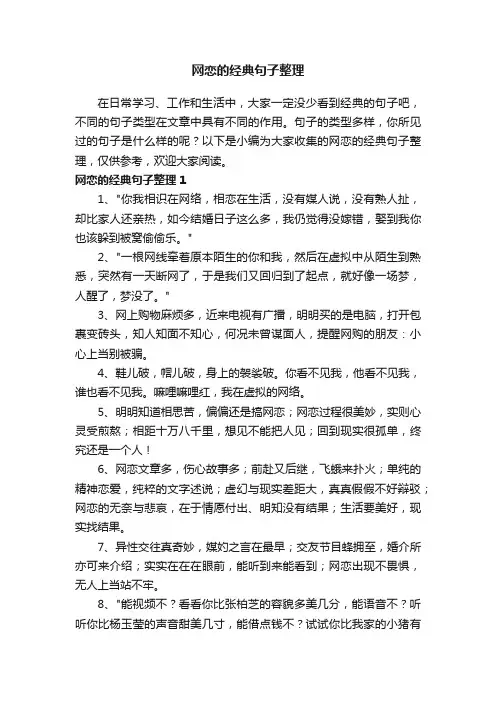 网恋的经典句子整理

在日常学习、工作和生活中，大家一定没少看到经典的句子吧，不同的句子类型在文章中具有不同的作用。句子的类型多样，你所见过的句子是什么样的呢？以下是小编为大家收集的网恋的经典句子整理，仅供参考，欢迎大家阅读。

网恋的经典句子整理 1

1、"你我相识在网络，相恋在生活，没有媒人说，没有熟人扯，却比家人还亲热，如今结婚日子这么多，我仍觉得没嫁错，娶到我你也该躲到被窝偷偷乐。"

2、"一根网线牵着原本陌生的你和我，然后在虚拟中从陌生到熟悉，突然有一天断网了，于是我们又回归到了起点，就好像一场梦，人醒了，梦没了。"

3、网上购物麻烦多，近来电视有广播，明明买的是电脑，打开包裹变砖头，知人知面不知心，何况未曾谋面人，提醒网购的朋友：小心上当别被骗。

4、鞋儿破，帽儿破，身上的袈裟破。你看不见我，他看不见我，谁也看不见我。嘛哩嘛哩红，我在虚拟的网络。

5、明明知道相思苦，偏偏还是搞网恋；网恋过程很美妙，实则心灵受煎熬；相距十万八千里，想见不能把人见；回到现实很孤单，终究还是一个人！

6、网恋文章多，伤心故事多；前赴又后继，飞蛾来扑火；单纯的精神恋爱，纯粹的文字述说；虚幻与现实差距大，真真假假不好辩驳；网恋的无奈与悲哀，在于情愿付出、明知没有结果；生活要美好，现实找结果。

7、异性交往真奇妙，媒妁之言在最早；交友节目蜂拥至，婚介所亦可来介绍；实实在在在眼前，能听到来能看到；网恋出现不畏惧，无人上当站不牢。

8、"能视频不？看看你比张柏芝的容貌多美几分，能语音不？听听你比杨玉莹的声音甜美几寸，能借点钱不？试试你比我家的小猪有